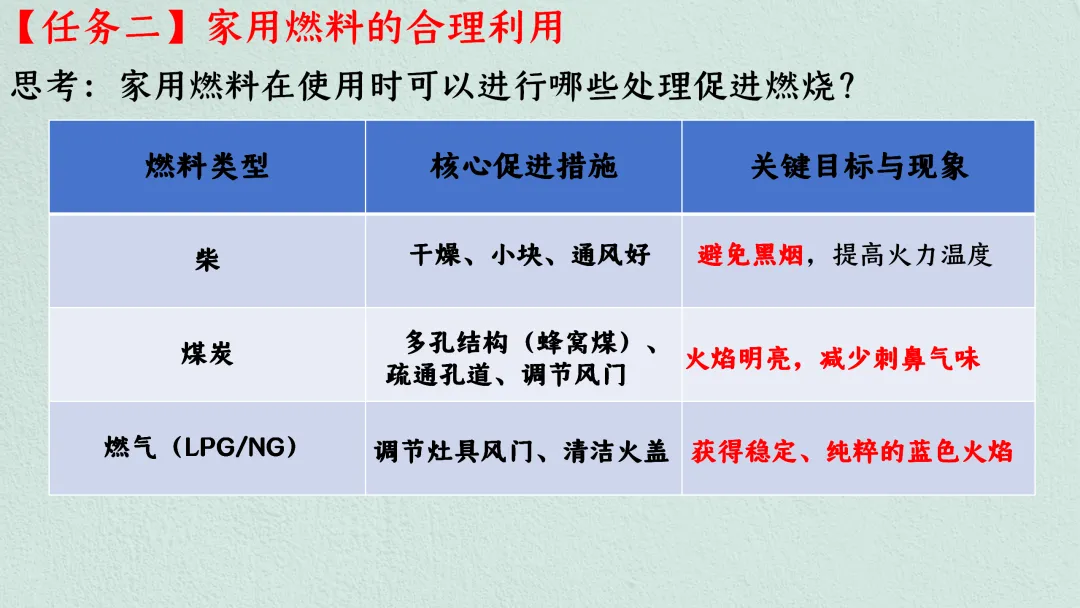 【任务二】家用燃料的合理利用

思考：家用燃料在使用时可以进行哪些处理促进燃烧？

| 燃料类型 | 核心促进措施 | 关键目标与现象 |
|---|---|---|
| 柴 | 干燥、小块、通风好 | 避免黑烟，提高火力温度 |
| 煤炭 | 多孔结构（蜂窝煤）、疏通孔道、调节风门 | 火焰明亮，减少刺鼻气味 |
| 燃气（LPG/NG） | 调节灶具风门、清洁火盖 | 获得稳定、纯粹的蓝色火焰 |